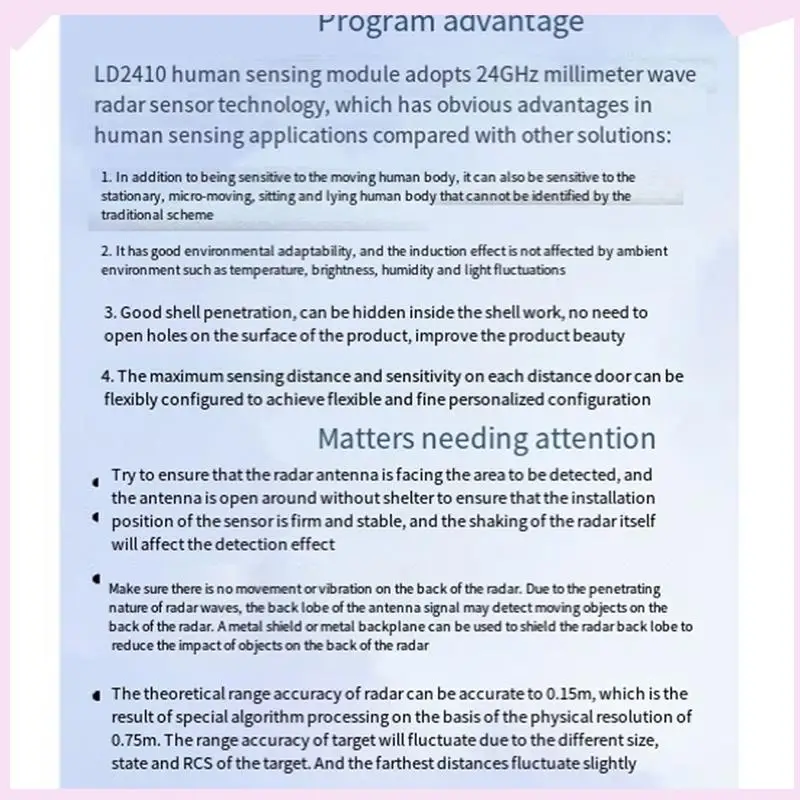 Program advantage

LD2410 human sensing module adopts 24GHz millimeter wave radar sensor technology, which has obvious advantages in human sensing applications compared with other solutions:

1. In addition to being sensitive to the moving human body, it can also be sensitive to the stationary, micro-moving, sitting and lying human body that cannot be identified by the traditional scheme

2. It has good environmental adaptability, and the induction effect is not affected by ambient environment such as temperature, brightness, humidity and light fluctuations

3. Good shell penetration, can be hidden inside the shell work, no need to open holes on the surface of the product, improve the product beauty

4. The maximum sensing distance and sensitivity on each distance door can be flexibly configured to achieve flexible and fine personalized configuration

Matters needing attention

Try to ensure that the radar antenna is facing the area to be detected, and the antenna is open around without shelter to ensure that the installation position of the sensor is firm and stable, and the shaking of the radar itself will affect the detection effect

Make sure there is no movement or vibration on the back of the radar. Due to the penetrating nature of radar waves, the back lobe of the antenna signal may detect moving objects on the back of the radar. A metal shield or metal backplane can be used to shield the radar back lobe to reduce the impact of objects on the back of the radar

The theoretical range accuracy of radar can be accurate to 0.15m, which is the result of special algorithm processing on the basis of the physical resolution of 0.75m. The range accuracy of target will fluctuate due to the different size, state and RCS of the target. And the farthest distances fluctuate slightly